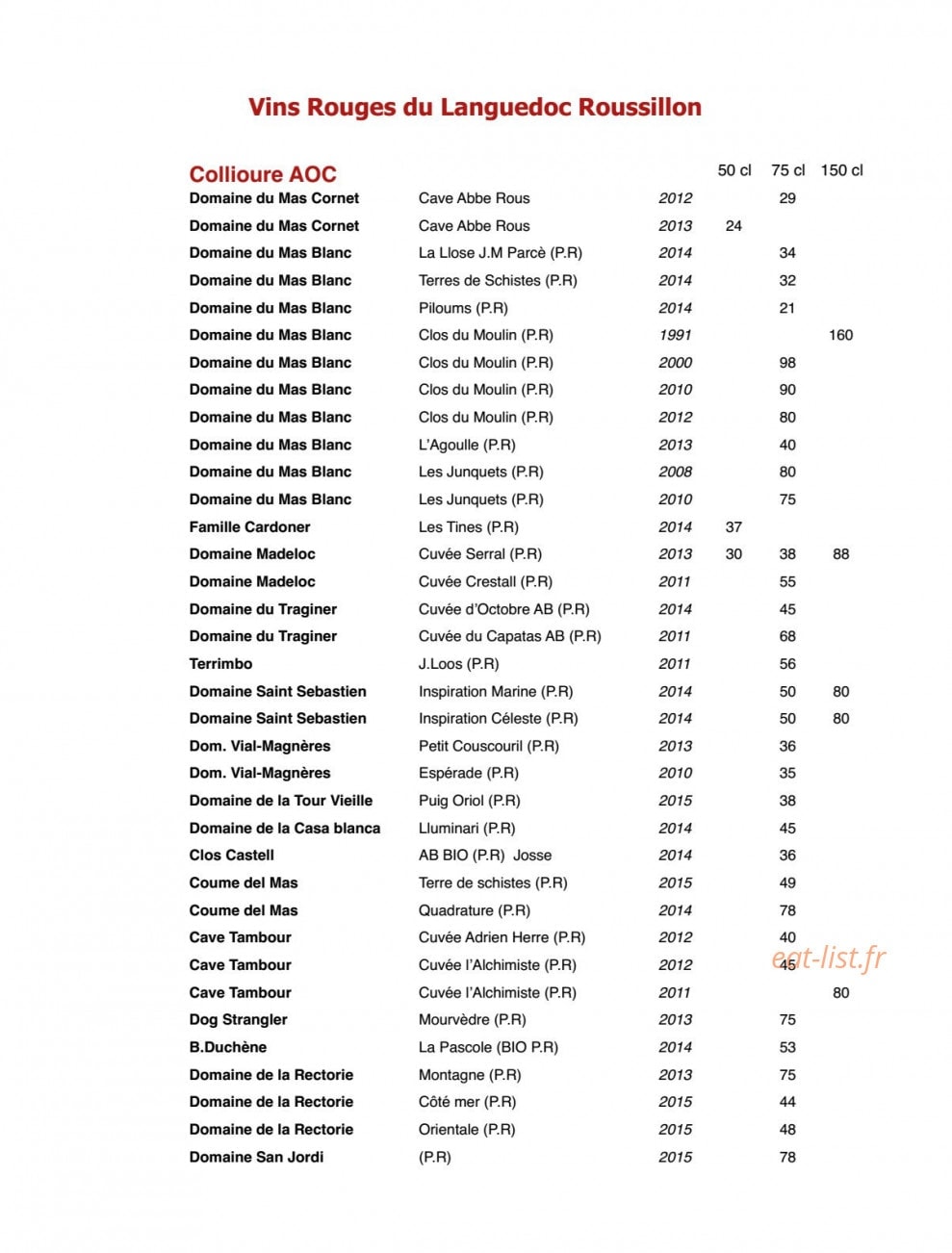 Vins Rouges du Languedoc Roussillon

| Collioure AOC | | | 50 cl | 75 cl | 150 cl |
|---|---|---|---|---|---|
| Domaine du Mas Cornet | Cave Abbe Rous | 2012 | | 29 | |
| Domaine du Mas Cornet | Cave Abbe Rous | 2013 | 24 | | |
| Domaine du Mas Blanc | La Llose J.M Parcè (P.R) | 2014 | | 34 | |
| Domaine du Mas Blanc | Terres de Schistes (P.R) | 2014 | | 32 | |
| Domaine du Mas Blanc | Piloums (P.R) | 2014 | | 21 | |
| Domaine du Mas Blanc | Clos du Moulin (P.R) | 1991 | | | 160 |
| Domaine du Mas Blanc | Clos du Moulin (P.R) | 2000 | | 98 | |
| Domaine du Mas Blanc | Clos du Moulin (P.R) | 2010 | | 90 | |
| Domaine du Mas Blanc | Clos du Moulin (P.R) | 2012 | | 80 | |
| Domaine du Mas Blanc | L'Agoulle (P.R) | 2013 | | 40 | |
| Domaine du Mas Blanc | Les Junquets (P.R) | 2008 | | 80 | |
| Domaine du Mas Blanc | Les Junquets (P.R) | 2010 | | 75 | |
| Famille Cardoner | Les Tines (P.R) | 2014 | 37 | | |
| Domaine Madeloc | Cuvée Serral (P.R) | 2013 | 30 | 38 | 88 |
| Domaine Madeloc | Cuvée Crestall (P.R) | 2011 | | 55 | |
| Domaine du Traginer | Cuvée d'Octobre AB (P.R) | 2014 | | 45 | |
| Domaine du Traginer | Cuvée du Capatas AB (P.R) | 2011 | | 68 | |
| Terrimbo | J.Loos (P.R) | 2011 | | 56 | |
| Domaine Saint Sebastien | Inspiration Marine (P.R) | 2014 | | 50 | 80 |
| Domaine Saint Sebastien | Inspiration Céleste (P.R) | 2014 | | 50 | 80 |
| Dom. Vial-Magnères | Petit Couscouril (P.R) | 2013 | | 36 | |
| Dom. Vial-Magnères | Espérade (P.R) | 2010 | | 35 | |
| Domaine de la Tour Vieille | Puig Oriol (P.R) | 2015 | | 38 | |
| Domaine de la Casa blanca | Lluminari (P.R) | 2014 | | 45 | |
| Clos Castell | AB BIO (P.R) Josse | 2014 | | 36 | |
| Coume del Mas | Terre de schistes (P.R) | 2015 | | 49 | |
| Coume del Mas | Quadrature (P.R) | 2014 | | 78 | |
| Cave Tambour | Cuvée Adrien Herre (P.R) | 2012 | | 40 | |
| Cave Tambour | Cuvée l'Alchimiste (P.R) | 2012 | | 45 | |
| Cave Tambour | Cuvée l'Alchimiste (P.R) | 2011 | | | 80 |
| Dog Strangler | Mourvèdre (P.R) | 2013 | | 75 | |
| B.Duchène | La Pascole (BIO P.R) | 2014 | | 53 | |
| Domaine de la Rectorie | Montagne (P.R) | 2013 | | 75 | |
| Domaine de la Rectorie | Côté mer (P.R) | 2015 | | 44 | |
| Domaine de la Rectorie | Orientale (P.R) | 2015 | | 48 | |
| Domaine San Jordi | (P.R) | 2015 | | 78 | |

eat-list.fr